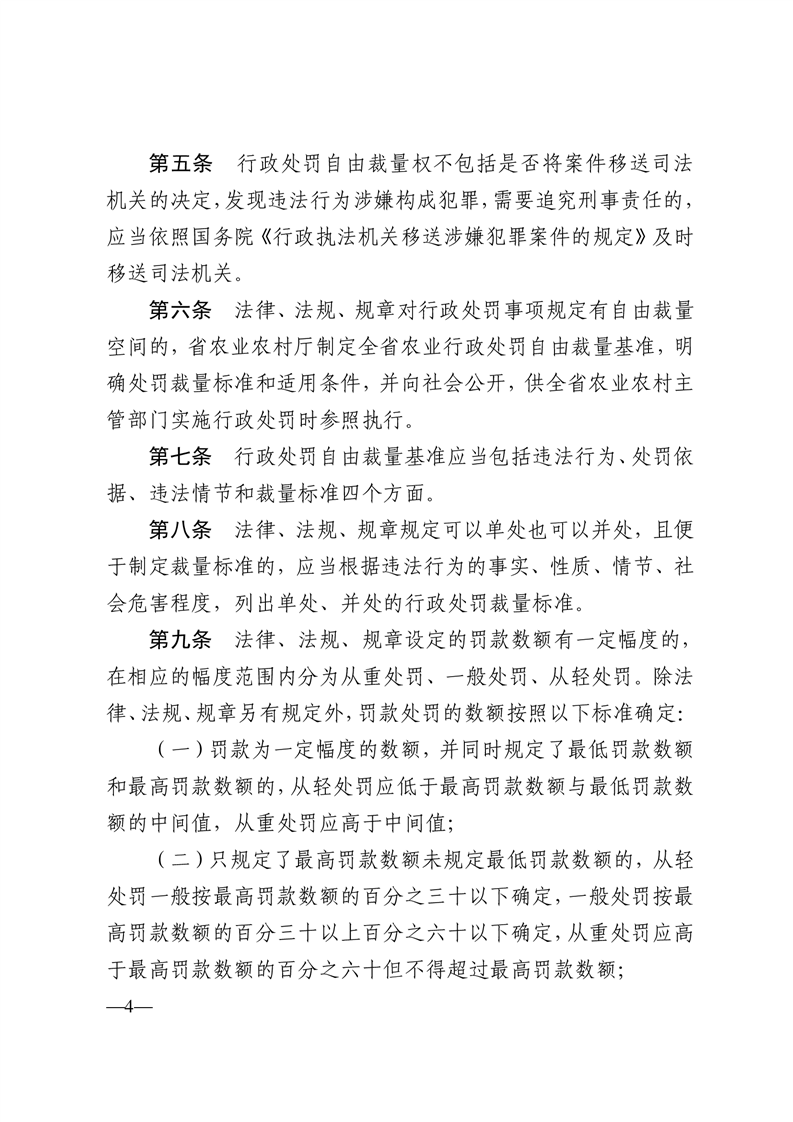 第五条　行政处罚自由裁量权不包括是否将案件移送司法机关的决定，发现违法行为涉嫌构成犯罪，需要追究刑事责任的，应当依照国务院《行政执法机关移送涉嫌犯罪案件的规定》及时移送司法机关。

第六条　法律、法规、规章对行政处罚事项规定有自由裁量空间的，省农业农村厅制定全省农业行政处罚自由裁量基准，明确处罚裁量标准和适用条件，并向社会公开，供全省农业农村主管部门实施行政处罚时参照执行。

第七条　行政处罚自由裁量基准应当包括违法行为、处罚依据、违法情节和裁量标准四个方面。

第八条　法律、法规、规章规定可以单处也可以并处，且便于制定裁量标准的，应当根据违法行为的事实、性质、情节、社会危害程度，列出单处、并处的行政处罚裁量标准。

第九条　法律、法规、规章设定的罚款数额有一定幅度的，在相应的幅度范围内分为从重处罚、一般处罚、从轻处罚。除法律、法规、规章另有规定外，罚款处罚的数额按照以下标准确定：

（一）罚款为一定幅度的数额，并同时规定了最低罚款数额和最高罚款数额的，从轻处罚应低于最高罚款数额与最低罚款数额的中间值，从重处罚应高于中间值；

（二）只规定了最高罚款数额未规定最低罚款数额的，从轻处罚一般按最高罚款数额的百分之三十以下确定，一般处罚按最高罚款数额的百分三十以上百分之六十以下确定，从重处罚应高于最高罚款数额的百分之六十但不得超过最高罚款数额；

—4—